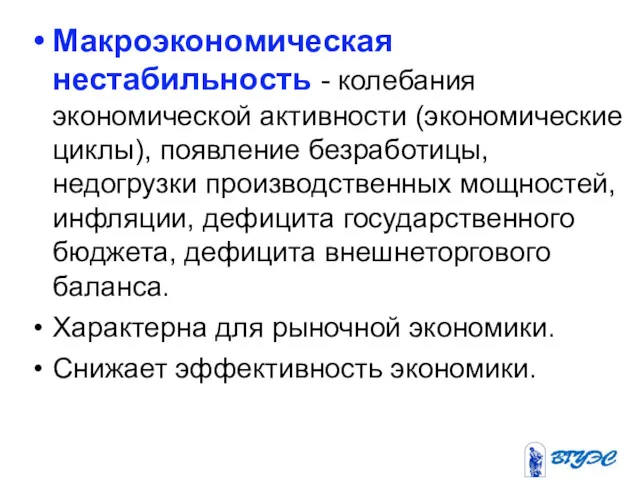 • Макроэкономическая нестабильность - колебания экономической активности (экономические циклы), появление безработицы, недогрузки производственных мощностей, инфляции, дефицита государственного бюджета, дефицита внешнеторгового баланса.

• Характерна для рыночной экономики.

• Снижает эффективность экономики.

ВГУЭС